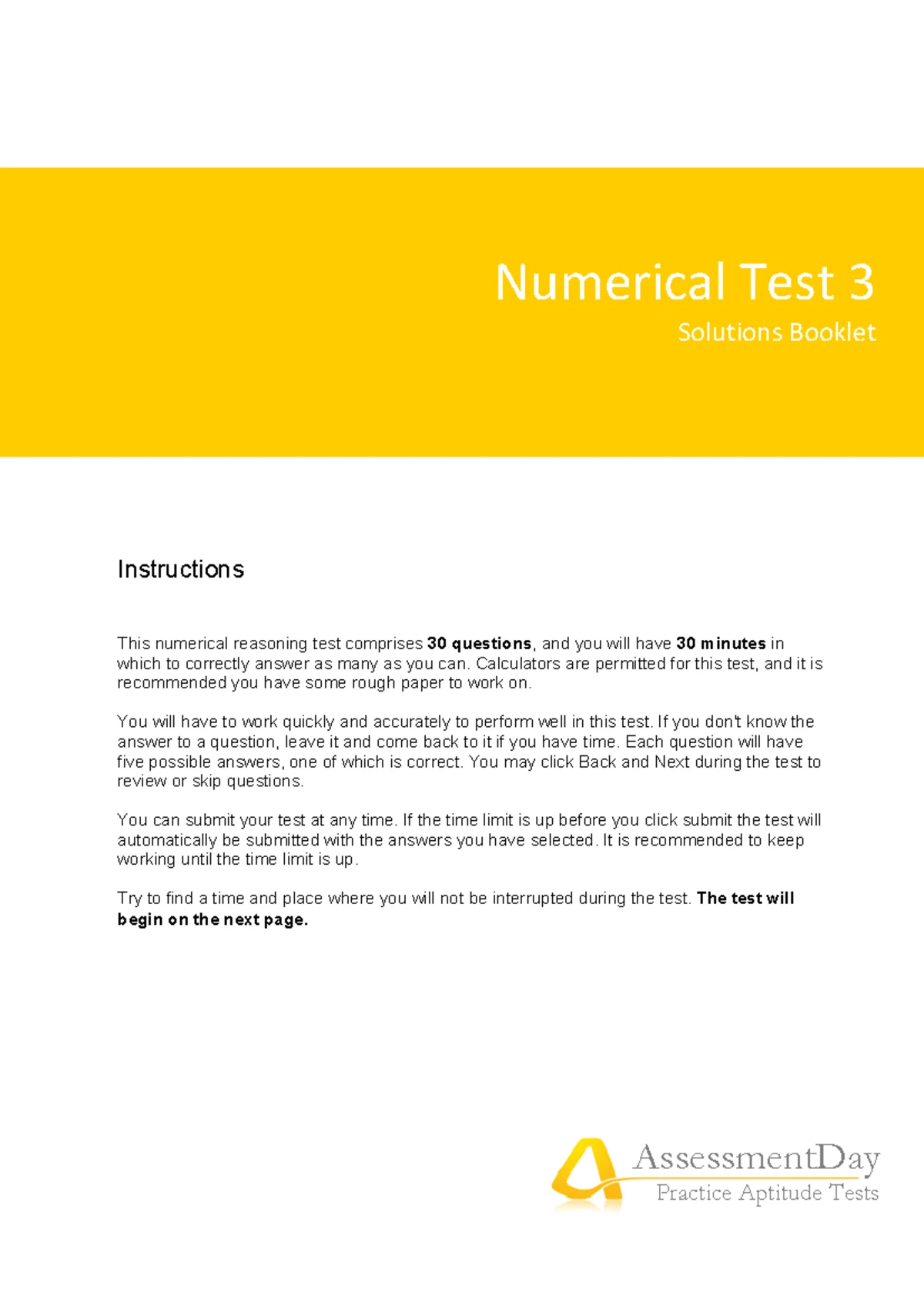 Numerical Test 3

Solutions Booklet

Instructions

This numerical reasoning test comprises 30 questions, and you will have 30 minutes in which to correctly answer as many as you can. Calculators are permitted for this test, and it is recommended you have some rough paper to work on.

You will have to work quickly and accurately to perform well in this test. If you don't know the answer to a question, leave it and come back to it if you have time. Each question will have five possible answers, one of which is correct. You may click Back and Next during the test to review or skip questions.

You can submit your test at any time. If the time limit is up before you click submit the test will automatically be submitted with the answers you have selected. It is recommended to keep working until the time limit is up.

Try to find a time and place where you will not be interrupted during the test. The test will begin on the next page.

AssessmentDay
Practice Aptitude Tests